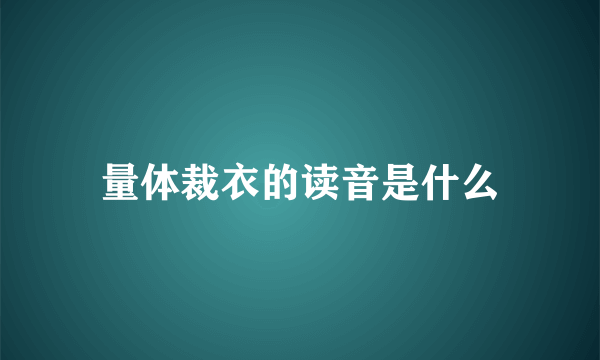 量体裁衣的读音是什么